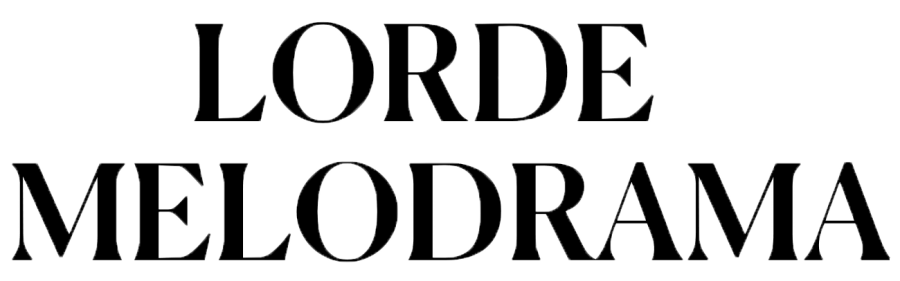 LORDE
MELODRAMA